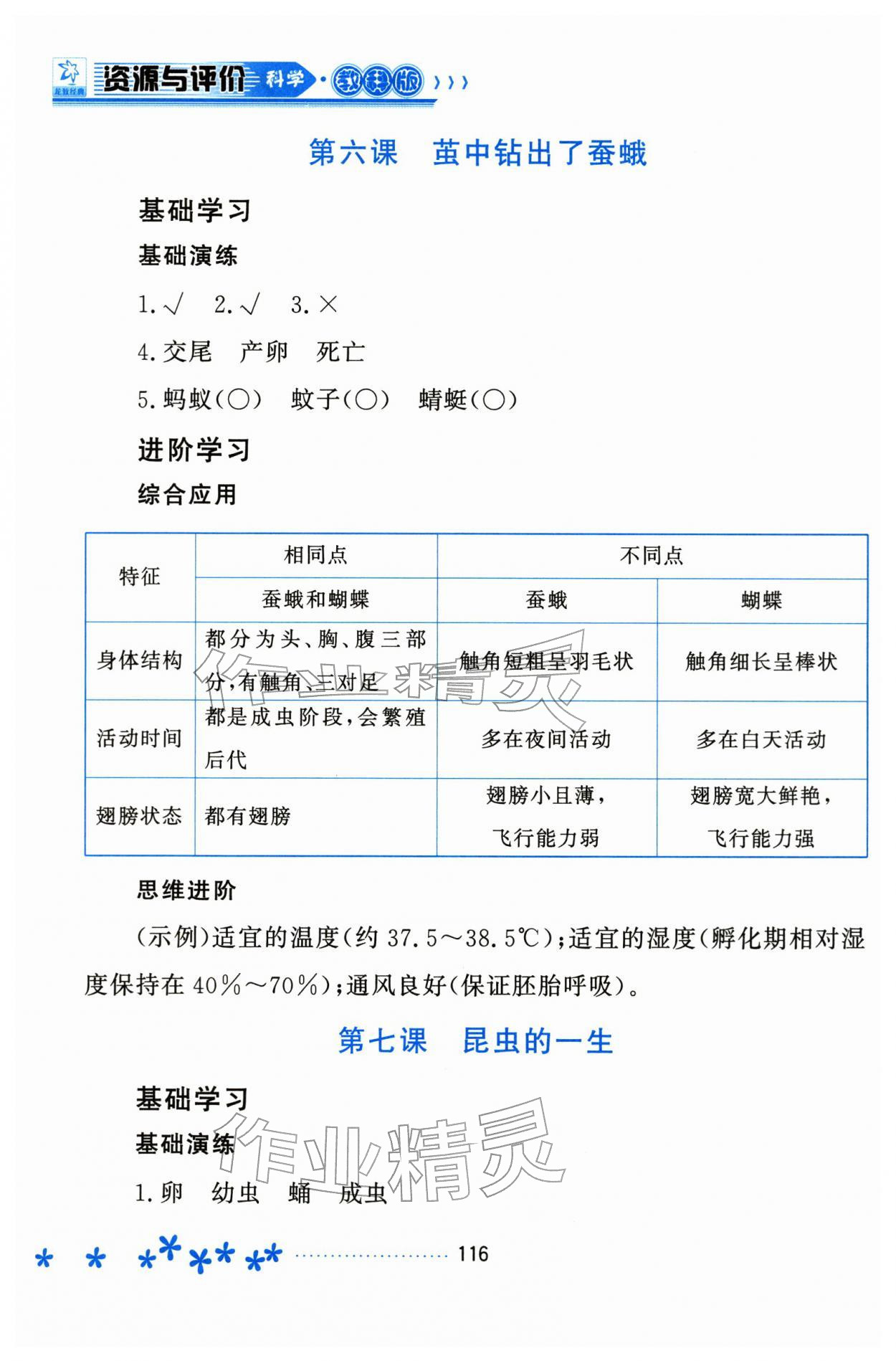 资源与评价 科学·教科版

第六课 茧中钻出了蚕蛾

基础学习

基础演练

1.√ 2.√ 3.×

4.交尾 产卵 死亡

5.蚂蚁(○) 蚊子(○) 蜻蜓(○)

进阶学习

综合应用

| 特征 | 相同点 | 不同点 | |
|---|---|---|---|
| | 蚕蛾和蝴蝶 | 蚕蛾 | 蝴蝶 |
| 身体结构 | 都分为头、胸、腹三部分，有触角、三对足 | 触角短粗呈羽毛状 | 触角细长呈棒状 |
| 活动时间 | 都是成虫阶段，会繁殖后代 | 多在夜间活动 | 多在白天活动 |
| 翅膀状态 | 都有翅膀 | 翅膀小且薄，飞行能力弱 | 翅膀宽大鲜艳，飞行能力强 |

思维进阶

(示例)适宜的温度(约37.5～38.5℃)；适宜的湿度(孵化期相对湿度保持在40%～70%)；通风良好(保证胚胎呼吸)。

第七课 昆虫的一生

基础学习

基础演练

1.卵 幼虫 蛹 成虫

116

作业精灵